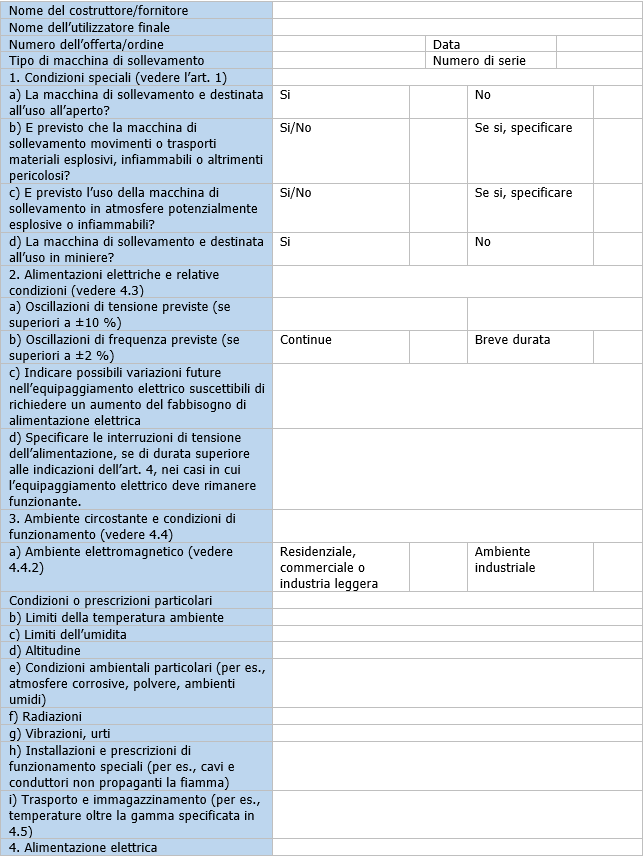 | Nome del costruttore/fornitore | | | | |
|---|---|---|---|---|
| Nome dell'utilizzatore finale | | | | |
| Numero dell'offerta/ordine | | | Data | |
| Tipo di macchina di sollevamento | | | Numero di serie | |
| 1. Condizioni speciali (vedere l'art. 1) | | | | |
| a) La macchina di sollevamento e destinata all'uso all'aperto? | Si | | No | |
| b) E previsto che la macchina di sollevamento movimenti o trasporti materiali esplosivi, infiammabili o altrimenti pericolosi? | Si/No | | Se si, specificare | |
| c) E previsto l'uso della macchina di sollevamento in atmosfere potenzialmente esplosive o infiammabili? | Si/No | | Se si, specificare | |
| d) La macchina di sollevamento e destinata all'uso in miniere? | Si | | No | |
| 2. Alimentazioni elettriche e relative condizioni (vedere 4.3) | | | | |
| a) Oscillazioni di tensione previste (se superiori a ±10 %) | | | | |
| b) Oscillazioni di frequenza previste (se superiori a ±2 %) | Continue | | Breve durata | |
| c) Indicare possibili variazioni future nell'equipaggiamento elettrico suscettibili di richiedere un aumento del fabbisogno di alimentazione elettrica | | | | |
| d) Specificare le interruzioni di tensione dell'alimentazione, se di durata superiore alle indicazioni dell'art. 4, nei casi in cui l'equipaggiamento elettrico deve rimanere funzionante. | | | | |
| 3. Ambiente circostante e condizioni di funzionamento (vedere 4.4) | | | | |
| a) Ambiente elettromagnetico (vedere 4.4.2) | Residenziale, commerciale o industria leggera | | Ambiente industriale | |
| Condizioni o prescrizioni particolari | | | | |
| b) Limiti della temperatura ambiente | | | | |
| c) Limiti dell'umidita | | | | |
| d) Altitudine | | | | |
| e) Condizioni ambientali particolari (per es., atmosfere corrosive, polvere, ambienti umidi) | | | | |
| f) Radiazioni | | | | |
| g) Vibrazioni, urti | | | | |
| h) Installazioni e prescrizioni di funzionamento speciali (per es., cavi e conduttori non propaganti la fiamma) | | | | |
| i) Trasporto e immagazzinamento (per es., temperature oltre la gamma specificata in 4.5) | | | | |
| 4. Alimentazione elettrica | | | | |